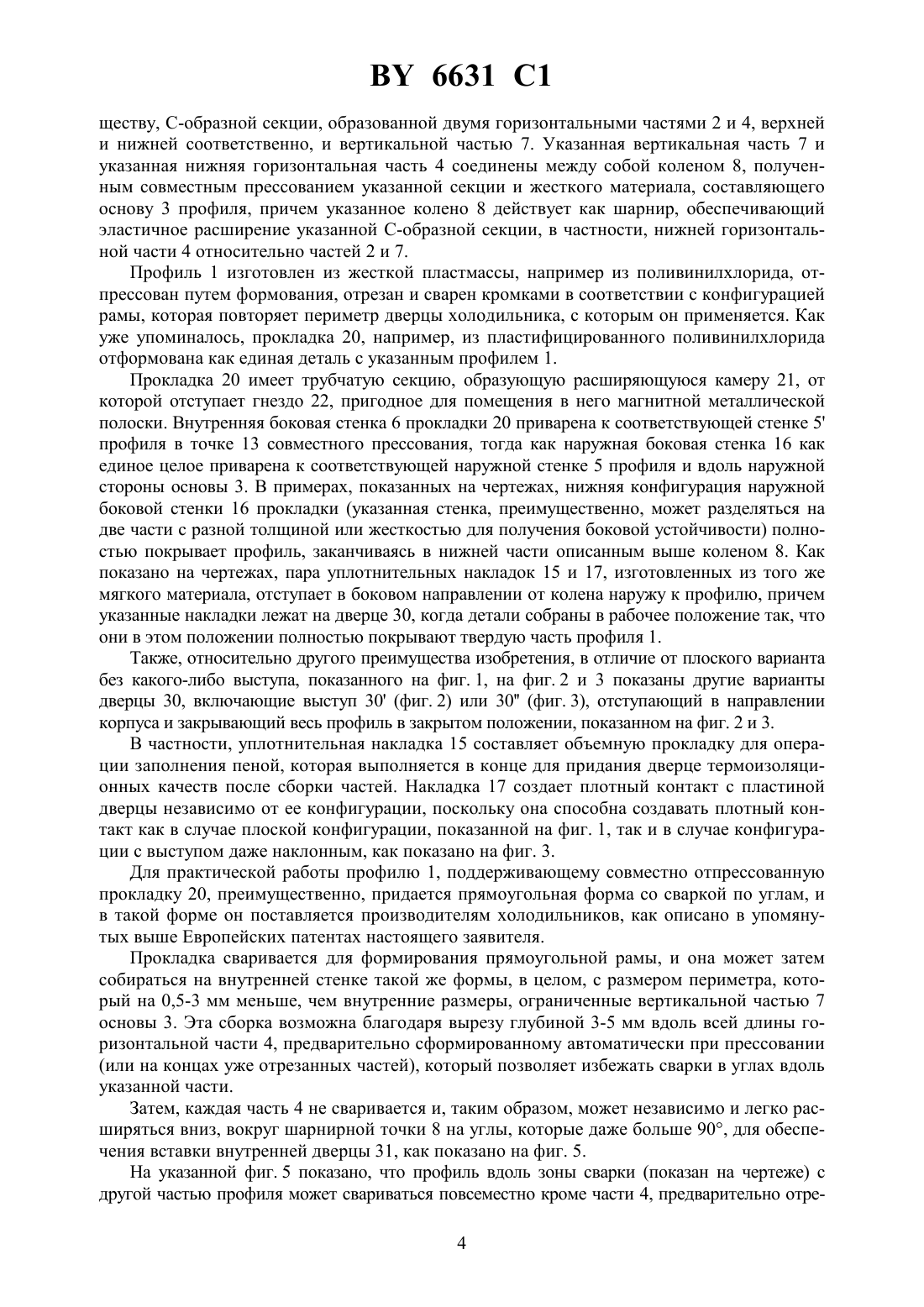 BY 6631 C1

ществу, С-образной секции, образованной двумя горизонтальными частями 2 и 4, верхней и нижней соответственно, и вертикальной частью 7. Указанная вертикальная часть 7 и указанная нижняя горизонтальная часть 4 соединены между собой коленом 8, полученным совместным прессованием указанной секции и жесткого материала, составляющего основу 3 профиля, причем указанное колено 8 действует как шарнир, обеспечивающий эластичное расширение указанной С-образной секции, в частности, нижней горизонтальной части 4 относительно частей 2 и 7.

Профиль 1 изготовлен из жесткой пластмассы, например из поливинилхлорида, отпрессован путем формования, отрезан и сварен кромками в соответствии с конфигурацией рамы, которая повторяет периметр дверцы холодильника, с которым он применяется. Как уже упоминалось, прокладка 20, например, из пластифицированного поливинилхлорида отформована как единая деталь с указанным профилем 1.

Прокладка 20 имеет трубчатую секцию, образующую расширяющуюся камеру 21, от которой отступает гнездо 22, пригодное для помещения в него магнитной металлической полоски. Внутренняя боковая стенка 6 прокладки 20 приварена к соответствующей стенке 5' профиля в точке 13 совместного прессования, тогда как наружная боковая стенка 16 как единое целое приварена к соответствующей наружной стенке 5 профиля и вдоль наружной стороны основы 3. В примерах, показанных на чертежах, нижняя конфигурация наружной боковой стенки 16 прокладки (указанная стенка, преимущественно, может разделяться на две части с разной толщиной или жесткостью для получения боковой устойчивости) полностью покрывает профиль, заканчиваясь в нижней части описанным выше коленом 8. Как показано на чертежах, пара уплотнительных накладок 15 и 17, изготовленных из того же мягкого материала, отступает в боковом направлении от колена наружу к профилю, причем указанные накладки лежат на дверце 30, когда детали собраны в рабочее положение так, что они в этом положении полностью покрывают твердую часть профиля 1.

Также, относительно другого преимущества изобретения, в отличие от плоского варианта без какого-либо выступа, показанного на фиг. 1, на фиг. 2 и 3 показаны другие варианты дверцы 30, включающие выступ 30' (фиг. 2) или 30" (фиг. 3), отступающий в направлении корпуса и закрывающий весь профиль в закрытом положении, показанном на фиг. 2 и 3.

В частности, уплотнительная накладка 15 составляет объемную прокладку для операции заполнения пеной, которая выполняется в конце для придания дверце термоизоляционных качеств после сборки частей. Накладка 17 создает плотный контакт с пластиной дверцы независимо от ее конфигурации, поскольку она способна создавать плотный контакт как в случае плоской конфигурации, показанной на фиг. 1, так и в случае конфигурации с выступом даже наклонным, как показано на фиг. 3.

Для практической работы профилю 1, поддерживающему совместно отпрессованную прокладку 20, преимущественно, придается прямоугольная форма со сваркой по углам, и в такой форме он поставляется производителям холодильников, как описано в упомянутых выше Европейских патентах настоящего заявителя.

Прокладка сваривается для формирования прямоугольной рамы, и она может затем собираться на внутренней стенке такой же формы, в целом, с размером периметра, который на 0,5-3 мм меньше, чем внутренние размеры, ограниченные вертикальной частью 7 основы 3. Эта сборка возможна благодаря вырезу глубиной 3-5 мм вдоль всей длины горизонтальной части 4, предварительно сформированному автоматически при прессовании (или на концах уже отрезанных частей), который позволяет избежать сварки в углах вдоль указанной части.

Затем, каждая часть 4 не сваривается и, таким образом, может независимо и легко расширяться вниз, вокруг шарнирной точки 8 на углы, которые даже больше 90°, для обеспечения вставки внутренней дверцы 31, как показано на фиг. 5.

На указанной фиг. 5 показано, что профиль вдоль зоны сварки (показан на чертеже) с другой частью профиля может свариваться повсеместно кроме части 4, предварительно отре-

4